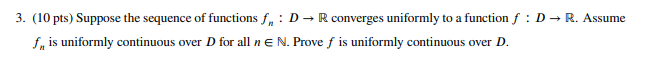 3. (10 pts) Suppose the sequence of functions $f_n : D \to \mathbb{R}$ converges uniformly to a function $f : D \to \mathbb{R}$. Assume $f_n$ is uniformly continuous over $D$ for all $n \in \mathbb{N}$. Prove $f$ is uniformly continuous over $D$.